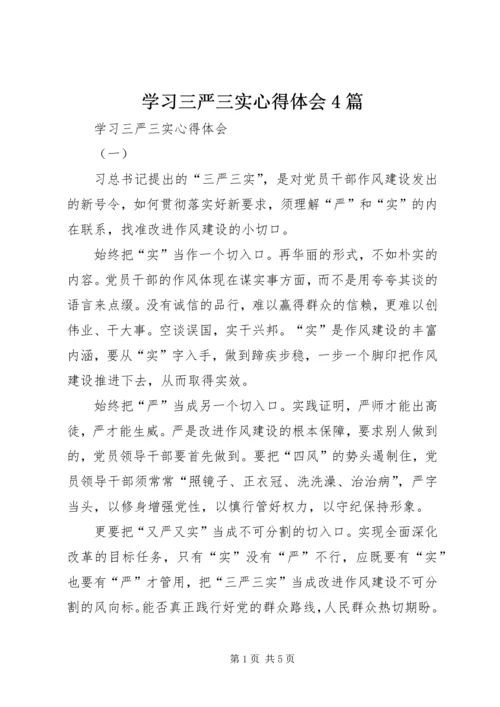 学习三严三实心得体会4篇

学习三严三实心得体会

（一）

习总书记提出的“三严三实”，是对党员干部作风建设发出的新号令，如何贯彻落实好新要求，须理解“严”和“实”的内在联系，找准改进作风建设的小切口。

始终把“实”当作一个切入口。再华丽的形式，不如朴实的内容。党员干部的作风体现在谋实事方面，而不是用夸夸其谈的语言来点缀。没有诚信的品行，难以赢得群众的信赖，更难以创伟业、干大事。空谈误国，实干兴邦。“实”是作风建设的丰富内涵，要从“实”字入手，做到蹄疾步稳，一步一个脚印把作风建设推进下去，从而取得实效。

始终把“严”当成另一个切入口。实践证明，严师才能出高徒，严才能生威。严是改进作风建设的根本保障，要求别人做到的，党员领导干部要首先做到。要把“四风”的势头遏制住，党员领导干部须常常“照镜子、正衣冠、洗洗澡、治治病”，严字当头，以修身增强党性，以慎行管好权力，以守纪保持形象。

更要把“又严又实”当成不可分割的切入口。实现全面深化改革的目标任务，只有“实”没有“严”不行，应既要有“实”也要有“严”才管用，把“三严三实”当成改进作风建设不可分割的风向标。能否真正践行好党的群众路线，人民群众热切期盼。

第1页 共5页